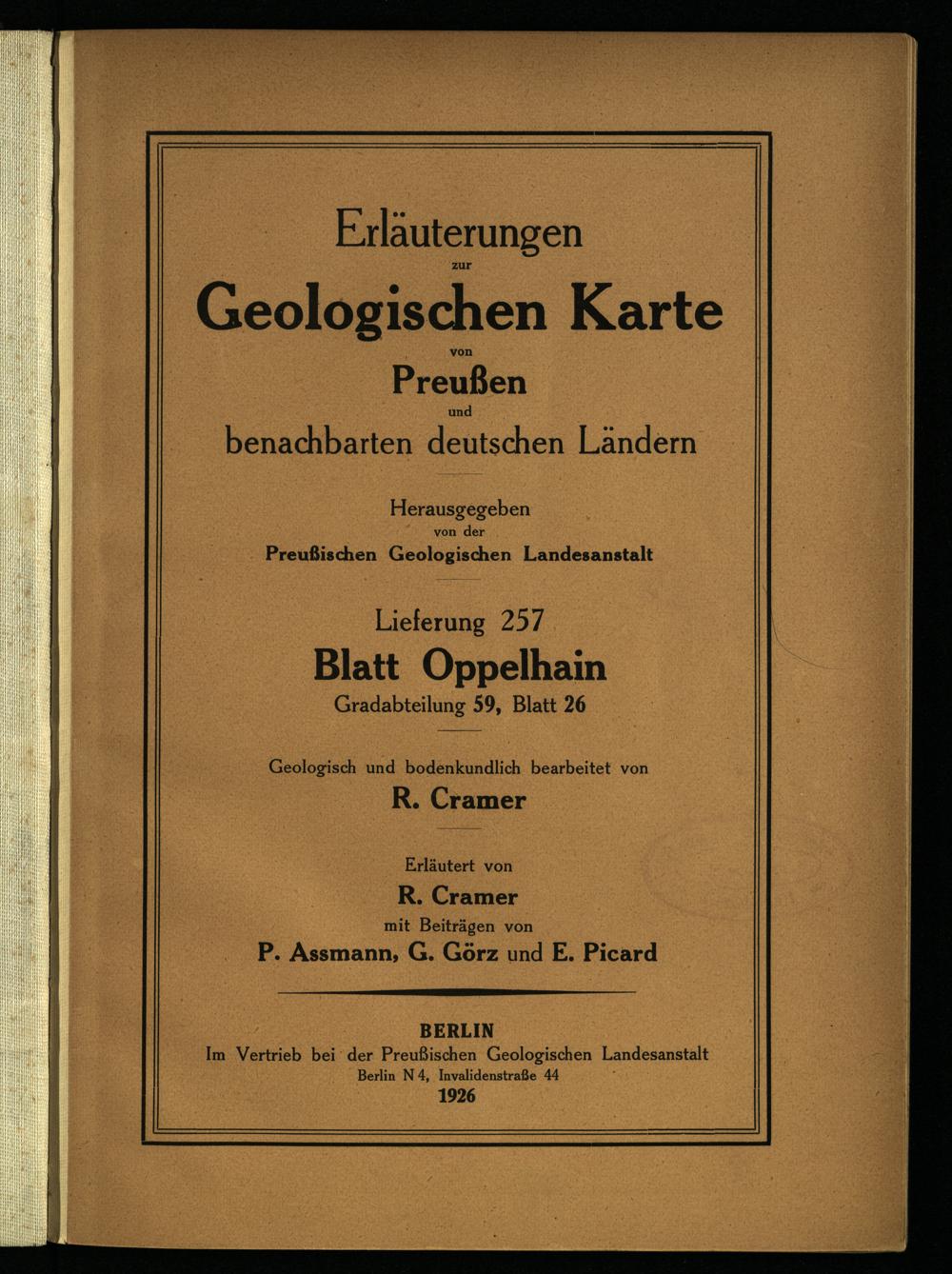 Erläuterungen
zur
Geologischen Karte
von
Preußen
und
benachbarten deutschen Ländern

Herausgegeben
von der
Preußischen Geologischen Landesanstalt

Lieferung 257
Blatt Oppelhain
Gradabteilung 59, Blatt 26

Geologisch und bodenkundlich bearbeitet von
R. Cramer

Erläutert von
R. Cramer
mit Beiträgen von
P. Assmann, G. Görz und E. Picard

BERLIN
Im Vertrieb bei der Preußischen Geologischen Landesanstalt
Berlin N 4, Invalidenstraße 44
1926